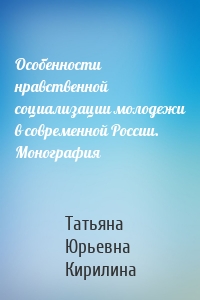 Особенности нравственной социализации молодежи в современной России. Монография

Татьяна Юрьевна Кирилина